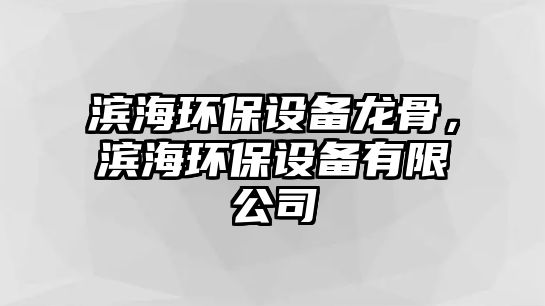 滨海环保设备龙骨，滨海环保设备有限公司